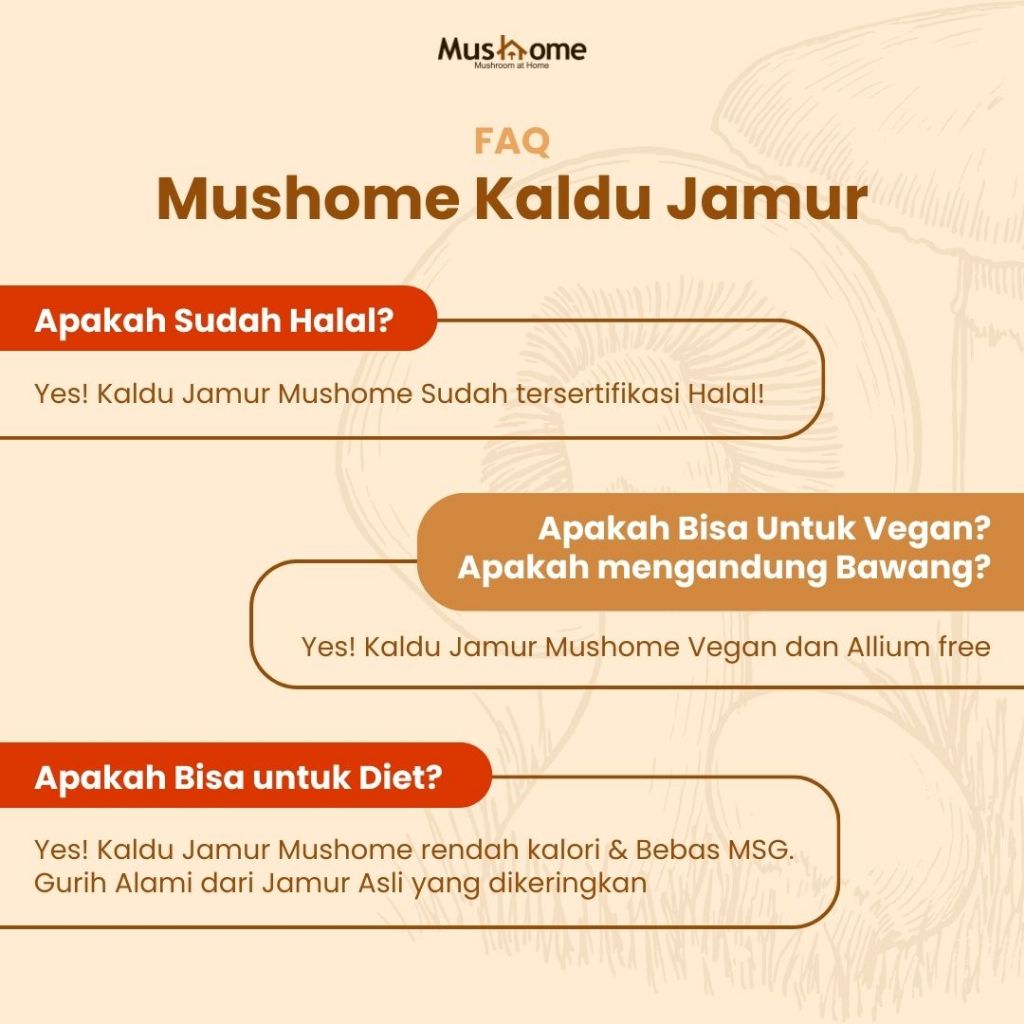 Mushome
Mushroom at Home

FAQ
Mushome Kaldu Jamur

Apakah Sudah Halal?

Yes! Kaldu Jamur Mushome Sudah tersertifikasi Halal!

Apakah Bisa Untuk Vegan?
Apakah mengandung Bawang?

Yes! Kaldu Jamur Mushome Vegan dan Allium free

Apakah Bisa untuk Diet?

Yes! Kaldu Jamur Mushome rendah kalori & Bebas MSG.
Gurih Alami dari Jamur Asli yang dikeringkan